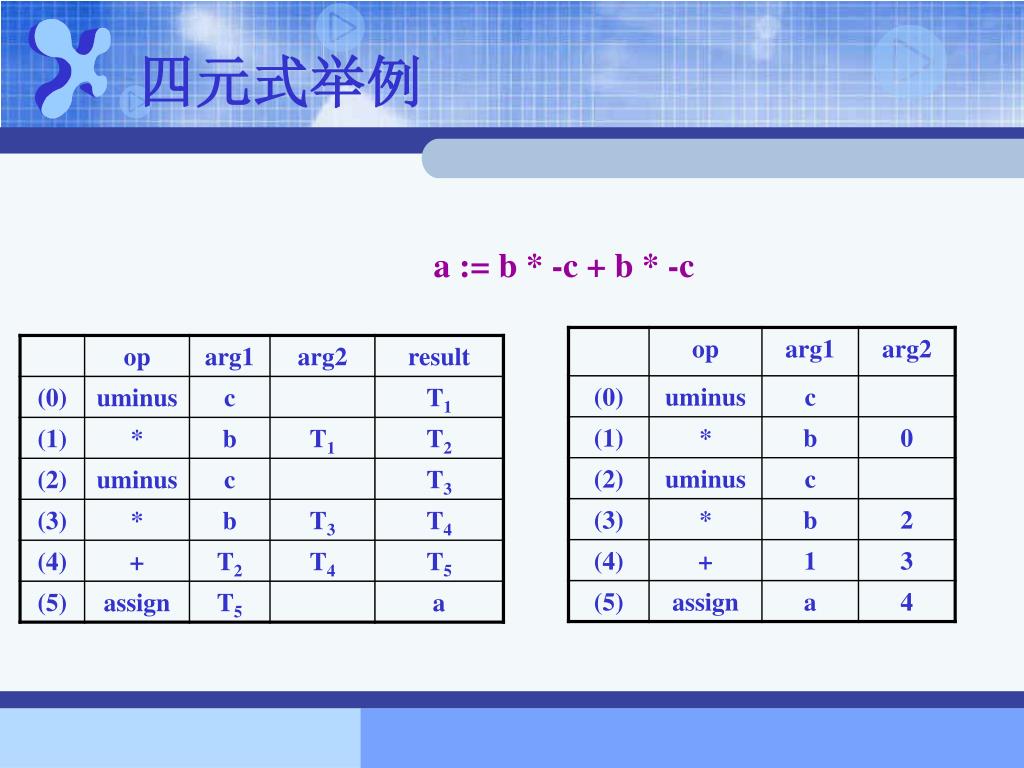 四元式举例

a := b * -c + b * -c

| | op | arg1 | arg2 | result |
|---|---|---|---|---|
| (0) | uminus | c | | $T_1$ |
| (1) | * | b | $T_1$ | $T_2$ |
| (2) | uminus | c | | $T_3$ |
| (3) | * | b | $T_3$ | $T_4$ |
| (4) | + | $T_2$ | $T_4$ | $T_5$ |
| (5) | assign | $T_5$ | | a |

| | op | arg1 | arg2 |
|---|---|---|---|
| (0) | uminus | c | |
| (1) | * | b | 0 |
| (2) | uminus | c | |
| (3) | * | b | 2 |
| (4) | + | 1 | 3 |
| (5) | assign | a | 4 |